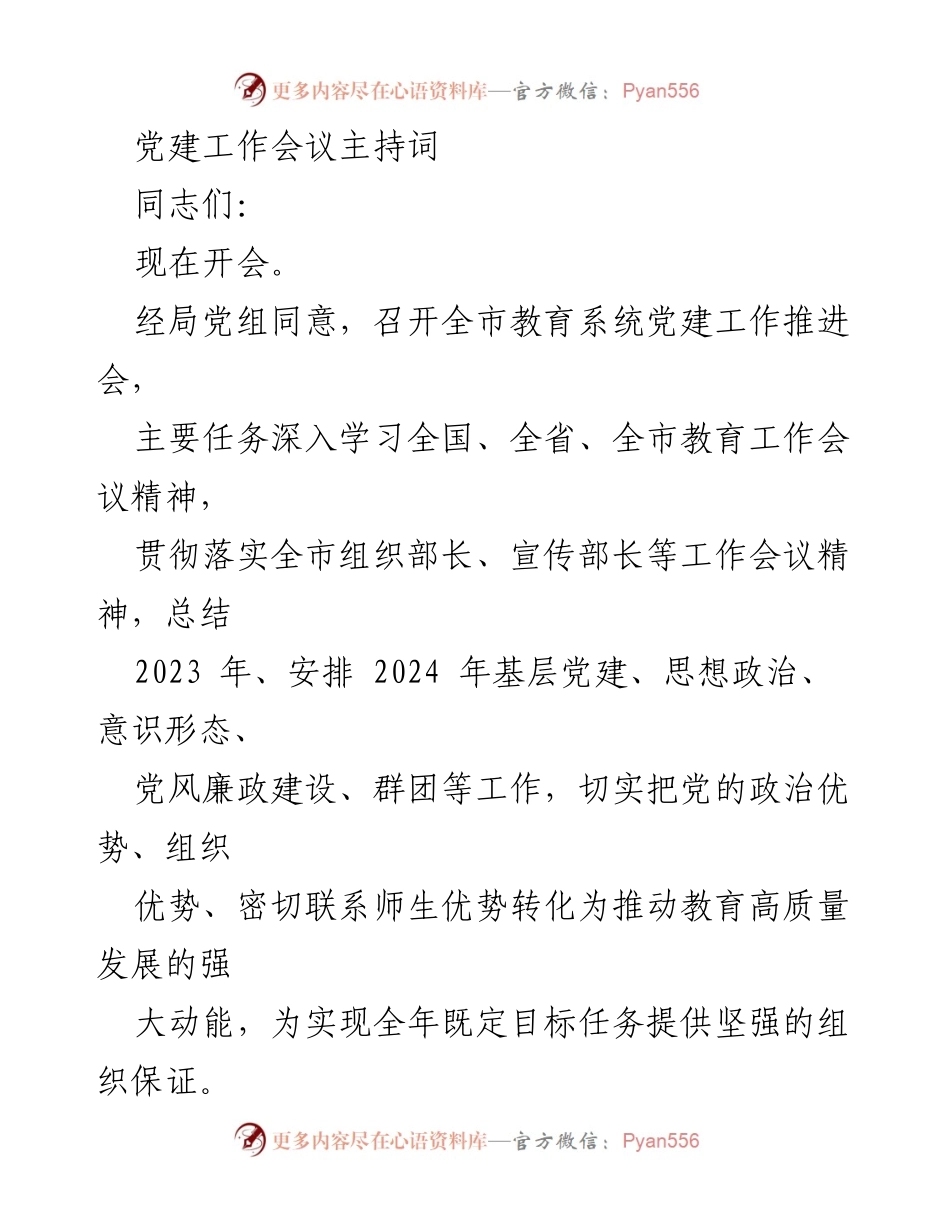 更多内容尽在心语资料库—官方微信：Pyan556

党建工作会议主持词

同志们:

现在开会。

经局党组同意，召开全市教育系统党建工作推进会，

主要任务深入学习全国、全省、全市教育工作会议精神，

贯彻落实全市组织部长、宣传部长等工作会议精神，总结

2023 年、安排 2024 年基层党建、思想政治、意识形态、

党风廉政建设、群团等工作，切实把党的政治优势、组织

优势、密切联系师生优势转化为推动教育高质量发展的强

大动能，为实现全年既定目标任务提供坚强的组织保证。

更多内容尽在心语资料库—官方微信：Pyan556